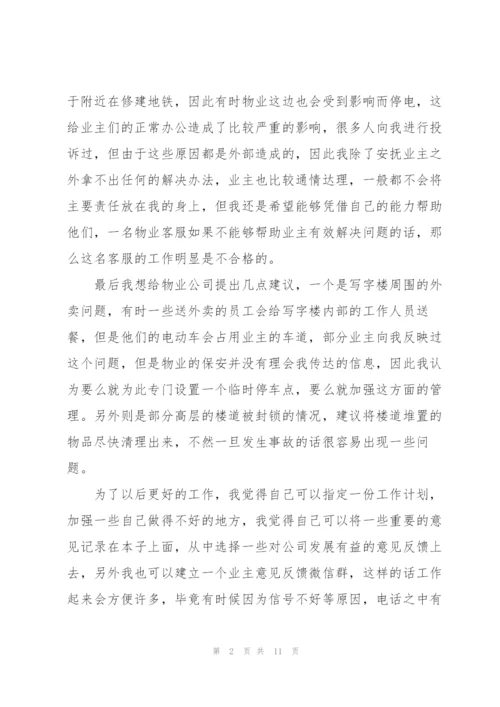 于附近在修建地铁，因此有时物业这边也会受到影响而停电，这给业主们的正常办公造成了比较严重的影响，很多人向我进行投诉过，但由于这些原因都是外部造成的，因此我除了安抚业主之外拿不出任何的解决办法，业主也比较通情达理，一般都不会将主要责任放在我的身上，但我还是希望能够凭借自己的能力帮助他们，一名物业客服如果不能够帮助业主有效解决问题的话，那么这名客服的工作明显是不合格的。

最后我想给物业公司提出几点建议，一个是写字楼周围的外卖问题，有时一些送外卖的员工会给写字楼内部的工作人员送餐，但是他们的电动车会占用业主的车道，部分业主向我反映过这个问题，但是物业的保安并没有理会我传达的信息，因此我认为要么就为此专门设置一个临时停车点，要么就加强这方面的管理。另外则是部分高层的楼道被封锁的情况，建议将楼道堆置的物品尽快清理出来，不然一旦发生事故的话很容易出现一些问题。

为了以后更好的工作，我觉得自己可以指定一份工作计划，加强一些自己做得不好的地方，我觉得自己可以将一些重要的意见记录在本子上面，从中选择一些对公司发展有益的意见反馈上去，另外我也可以建立一个业主意见反馈微信群，这样的话工作起来会方便许多，毕竟有时候因为信号不好等原因，电话之中有

第 2 页 共 11 页